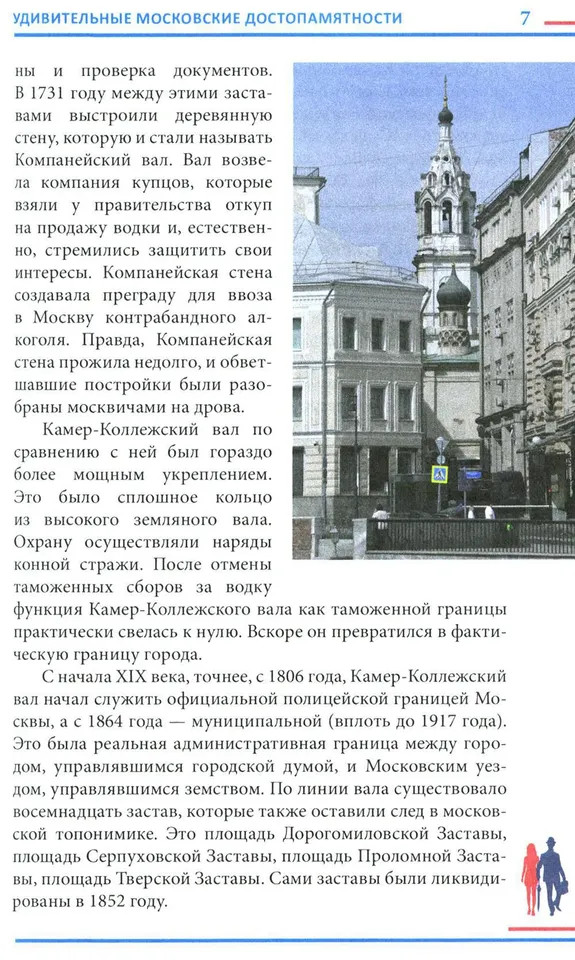 УДИВИТЕЛЬНЫЕ МОСКОВСКИЕ ДОСТОПАМЯТНОСТИ 7

ны и проверка документов. В 1731 году между этими заставами выстроили деревянную стену, которую и стали называть Компанейский вал. Вал возвела компания купцов, которые взяли у правительства откуп на продажу водки и, естественно, стремились защитить свои интересы. Компанейская стена создавала преграду для ввоза в Москву контрабандного алкоголя. Правда, Компанейская стена прожила недолго, и обветшавшие постройки были разобраны москвичами на дрова.

Камер-Коллежский вал по сравнению с ней был гораздо более мощным укреплением. Это было сплошное кольцо из высокого земляного вала. Охрану осуществляли наряды конной стражи. После отмены таможенных сборов за водку функция Камер-Коллежского вала как таможенной границы практически свелась к нулю. Вскоре он превратился в фактическую границу города.

С начала XIX века, точнее, с 1806 года, Камер-Коллежский вал начал служить официальной полицейской границей Москвы, а с 1864 года — муниципальной (вплоть до 1917 года). Это была реальная административная граница между городом, управлявшимся городской думой, и Московским уездом, управлявшимся земством. По линии вала существовало восемнадцать застав, которые также оставили след в московской топонимике. Это площадь Дорогомиловской Заставы, площадь Серпуховской Заставы, площадь Проломной Заставы, площадь Тверской Заставы. Сами заставы были ликвидированы в 1852 году.